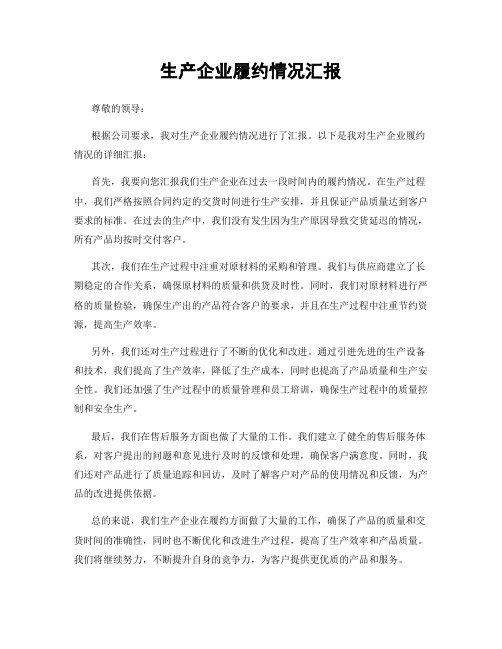 生产企业履约情况汇报

尊敬的领导：

根据公司要求，我对生产企业履约情况进行了汇报。以下是我对生产企业履约情况的详细汇报：

首先，我要向您汇报我们生产企业在过去一段时间内的履约情况。在生产过程中，我们严格按照合同约定的交货时间进行生产安排，并且保证产品质量达到客户要求的标准。在过去的生产中，我们没有发生因为生产原因导致交货延迟的情况，所有产品均按时交付客户。

其次，我们在生产过程中注重对原材料的采购和管理。我们与供应商建立了长期稳定的合作关系，确保原材料的质量和供货及时性。同时，我们对原材料进行严格的质量检验，确保生产出的产品符合客户的要求，并且在生产过程中注重节约资源，提高生产效率。

另外，我们还对生产过程进行了不断的优化和改进。通过引进先进的生产设备和技术，我们提高了生产效率，降低了生产成本，同时也提高了产品质量和生产安全性。我们还加强了生产过程中的质量管理和员工培训，确保生产过程中的质量控制和安全生产。

最后，我们在售后服务方面也做了大量的工作。我们建立了健全的售后服务体系，对客户提出的问题和意见进行及时的反馈和处理，确保客户满意度。同时，我们还对产品进行了质量追踪和回访，及时了解客户对产品的使用情况和反馈，为产品的改进提供依据。

总的来说，我们生产企业在履约方面做了大量的工作，确保了产品的质量和交货时间的准确性，同时也不断优化和改进生产过程，提高了生产效率和产品质量。我们将继续努力，不断提升自身的竞争力，为客户提供更优质的产品和服务。